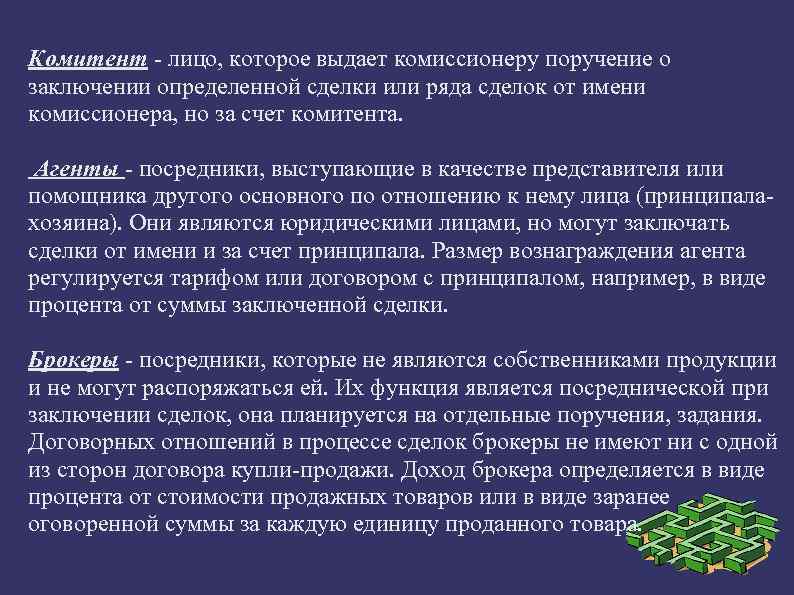 Комитент - лицо, которое выдает комиссионеру поручение о заключении определенной сделки или ряда сделок от имени комиссионера, но за счет комитента.

Агенты - посредники, выступающие в качестве представителя или помощника другого основного по отношению к нему лица (принципала-хозяина). Они являются юридическими лицами, но могут заключать сделки от имени и за счет принципала. Размер вознаграждения агента регулируется тарифом или договором с принципалом, например, в виде процента от суммы заключенной сделки.

Брокеры - посредники, которые не являются собственниками продукции и не могут распоряжаться ей. Их функция является посреднической при заключении сделок, она планируется на отдельные поручения, задания. Договорных отношений в процессе сделок брокеры не имеют ни с одной из сторон договора купли-продажи. Доход брокера определяется в виде процента от стоимости продажных товаров или в виде заранее оговоренной суммы за каждую единицу проданного товара.